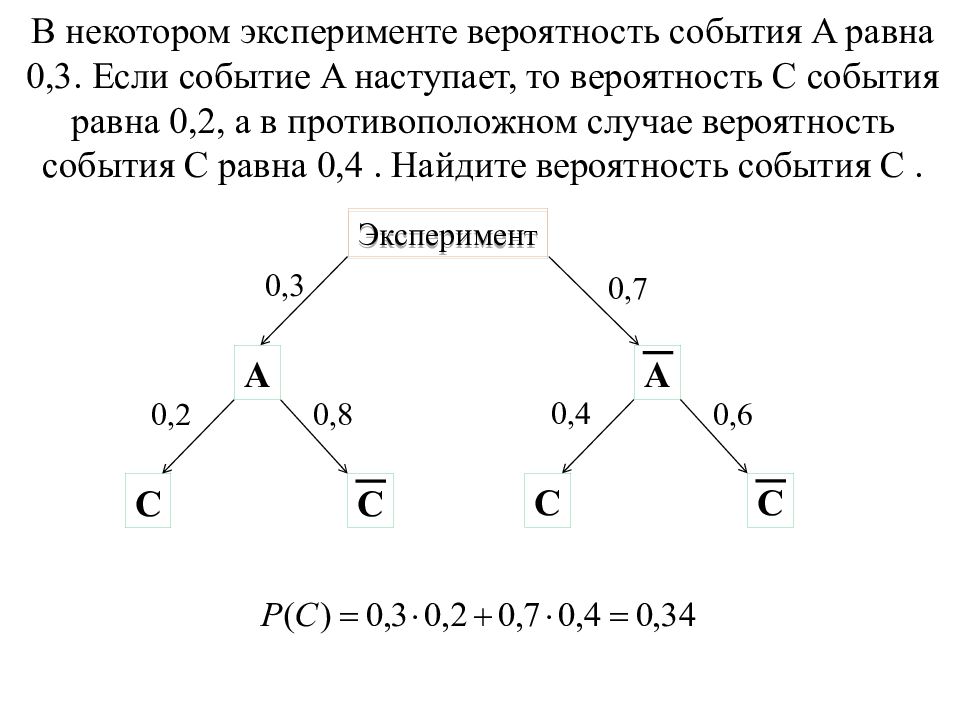 В некотором эксперименте вероятность события А равна 0,3. Если событие А наступает, то вероятность С события равна 0,2, а в противоположном случае вероятность события С равна 0,4 . Найдите вероятность события С .

Эксперимент

0,3

0,7

A

$\overline{A}$

0,2

0,8

0,4

0,6

C

$\overline{C}$

C

$\overline{C}$

$P(C) = 0,3 \cdot 0,2 + 0,7 \cdot 0,4 = 0,34$